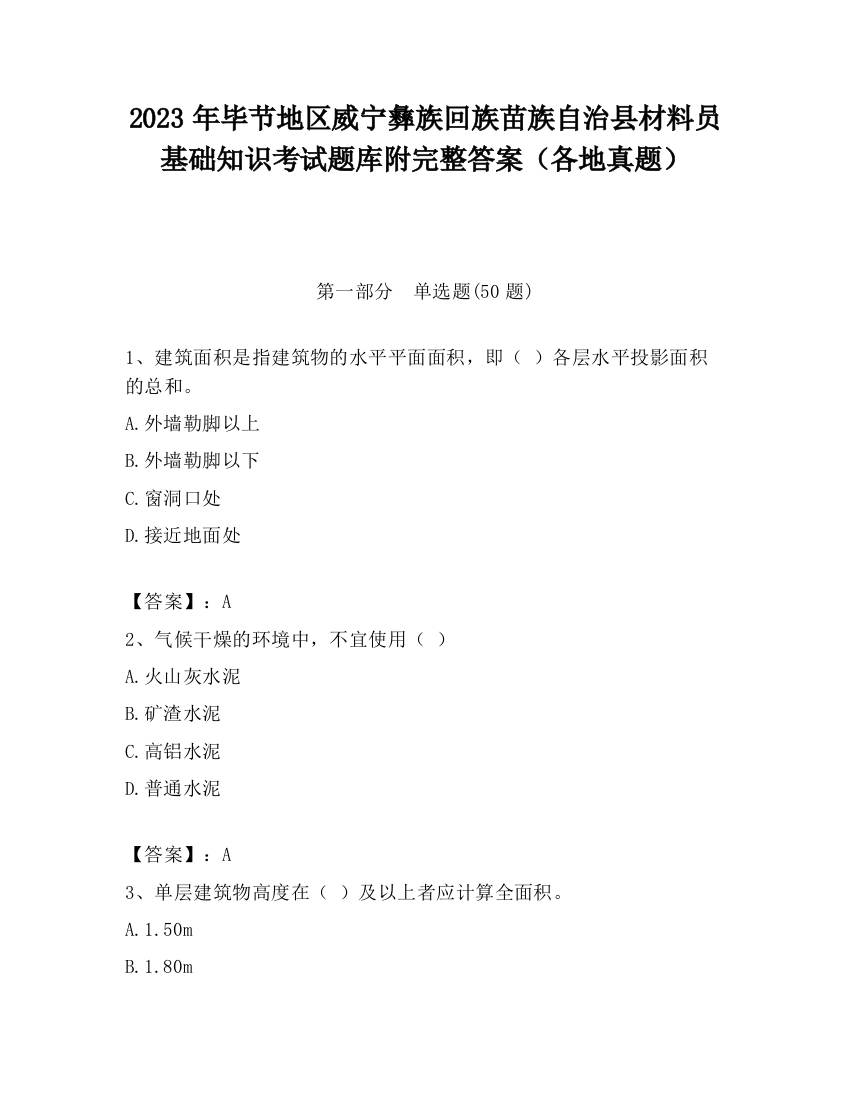 2023 年毕节地区威宁彝族回族苗族自治县材料员基础知识考试题库附完整答案（各地真题）

第一部分　单选题(50 题)

1、建筑面积是指建筑物的水平平面面积，即（ ）各层水平投影面积的总和。

A.外墙勒脚以上

B.外墙勒脚以下

C.窗洞口处

D.接近地面处

【答案】：A

2、气候干燥的环境中，不宜使用（ ）

A.火山灰水泥

B.矿渣水泥

C.高铝水泥

D.普通水泥

【答案】：A

3、单层建筑物高度在（ ）及以上者应计算全面积。

A.1.50m

B.1.80m